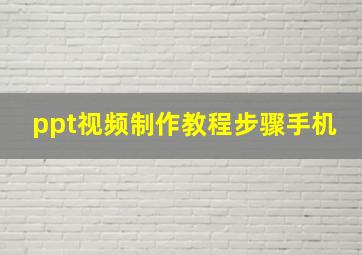 ppt视频制作教程步骤手机